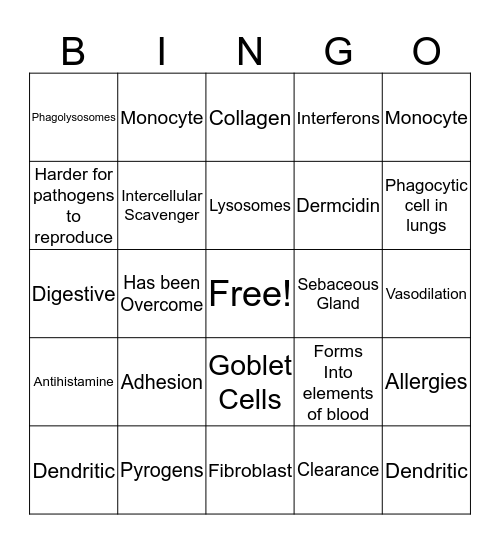 | B | I | N | G | O |
|---|---|---|---|---|
| Phagolysosomes | Monocyte | Collagen | Interferons | Monocyte |
| Harder for pathogens to reproduce | Intercellular Scavenger | Lysosomes | Dermcidin | Phagocytic cell in lungs |
| Digestive | Has been Overcome | Free! | Sebaceous Gland | Vasodilation |
| Antihistamine | Adhesion | Goblet Cells | Forms Into elements of blood | Allergies |
| Dendritic | Pyrogens | Fibroblast | Clearance | Dendritic |